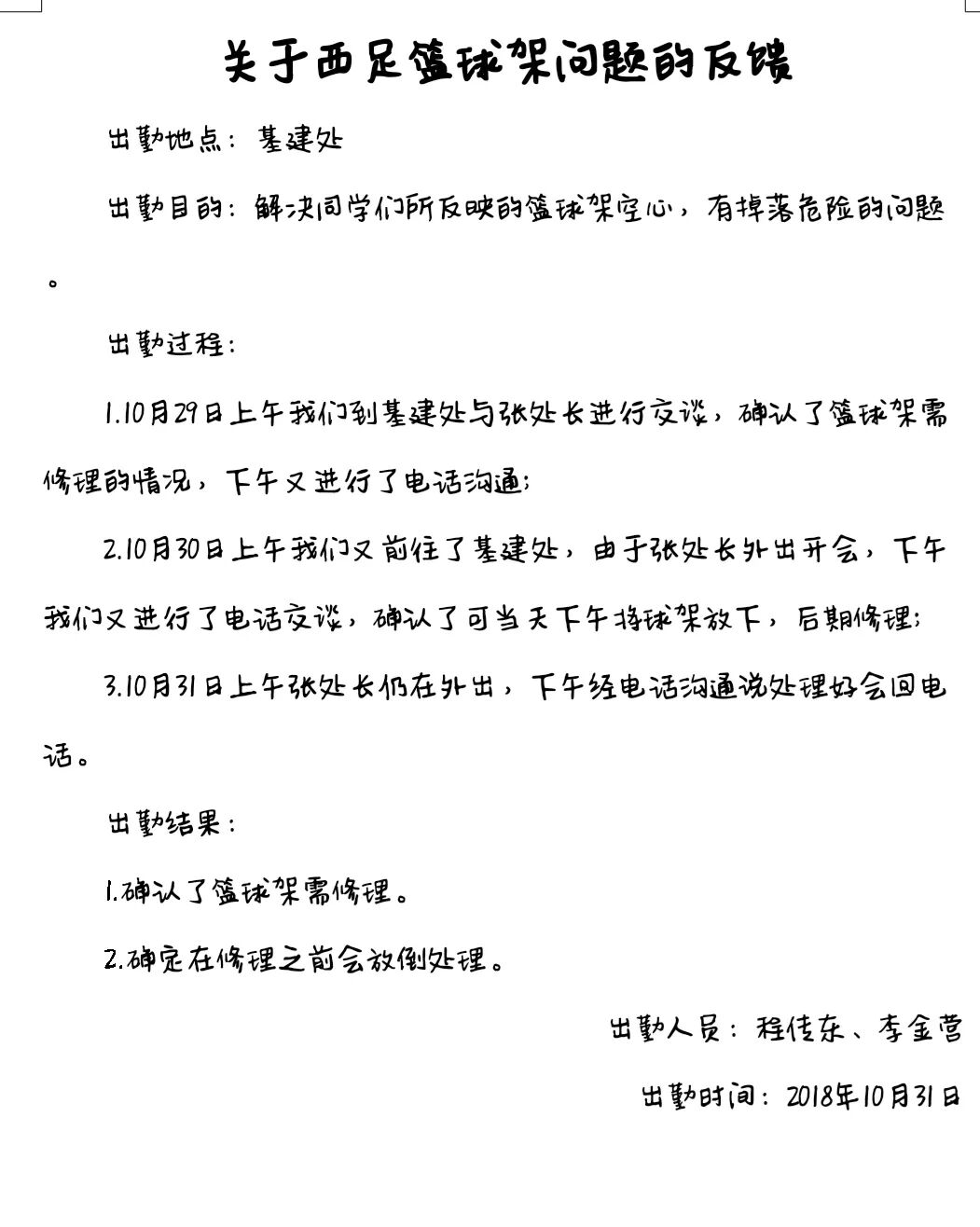 关于西足篮球架问题的反馈

出勤地点：基建处

出勤目的：解决同学们所反映的篮球架空心，有掉落危险的问题。

出勤过程：

1.10月29日上午我们到基建处与张处长进行交谈，确认了篮球架需修理的情况，下午又进行了电话沟通；

2.10月30日上午我们又前往了基建处，由于张处长外出开会，下午我们又进行了电话交谈，确认了可当天下午将球架放下，后期修理；

3.10月31日上午张处长仍在外出，下午经电话沟通说处理好会回电话。

出勤结果：

1.确认了篮球架需修理。

2.确定在修理之前会放倒处理。

出勤人员：程传东、李金营

出勤时间：2018年10月31日